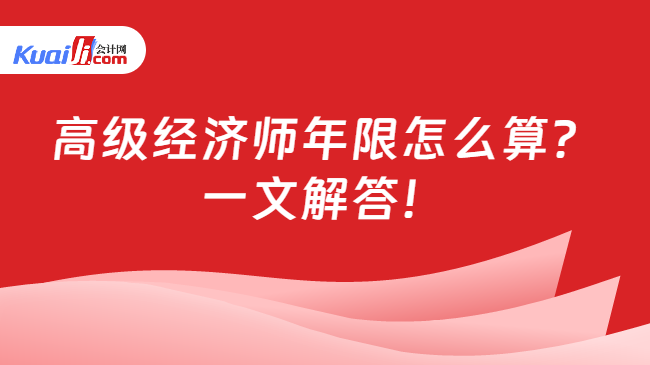 Kuaiji 会计网 .com

高级经济师年限怎么算?
一文解答!